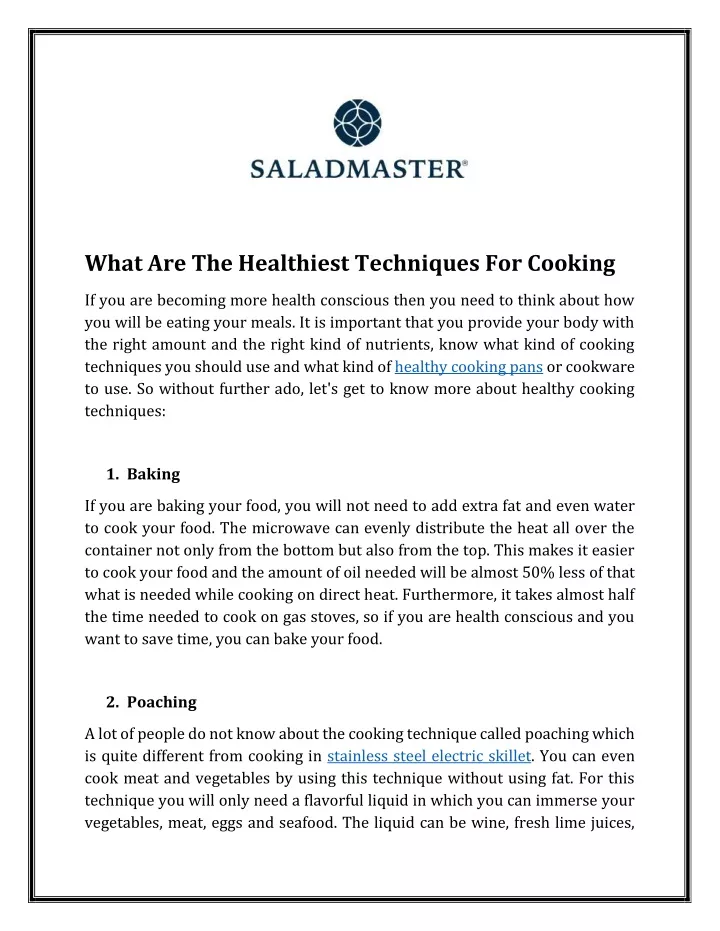 SALADMASTER®

What Are The Healthiest Techniques For Cooking

If you are becoming more health conscious then you need to think about how you will be eating your meals. It is important that you provide your body with the right amount and the right kind of nutrients, know what kind of cooking techniques you should use and what kind of healthy cooking pans or cookware to use. So without further ado, let's get to know more about healthy cooking techniques:

1. Baking

If you are baking your food, you will not need to add extra fat and even water to cook your food. The microwave can evenly distribute the heat all over the container not only from the bottom but also from the top. This makes it easier to cook your food and the amount of oil needed will be almost 50% less of that what is needed while cooking on direct heat. Furthermore, it takes almost half the time needed to cook on gas stoves, so if you are health conscious and you want to save time, you can bake your food.

2. Poaching

A lot of people do not know about the cooking technique called poaching which is quite different from cooking in stainless steel electric skillet. You can even cook meat and vegetables by using this technique without using fat. For this technique you will only need a flavorful liquid in which you can immerse your vegetables, meat, eggs and seafood. The liquid can be wine, fresh lime juices,